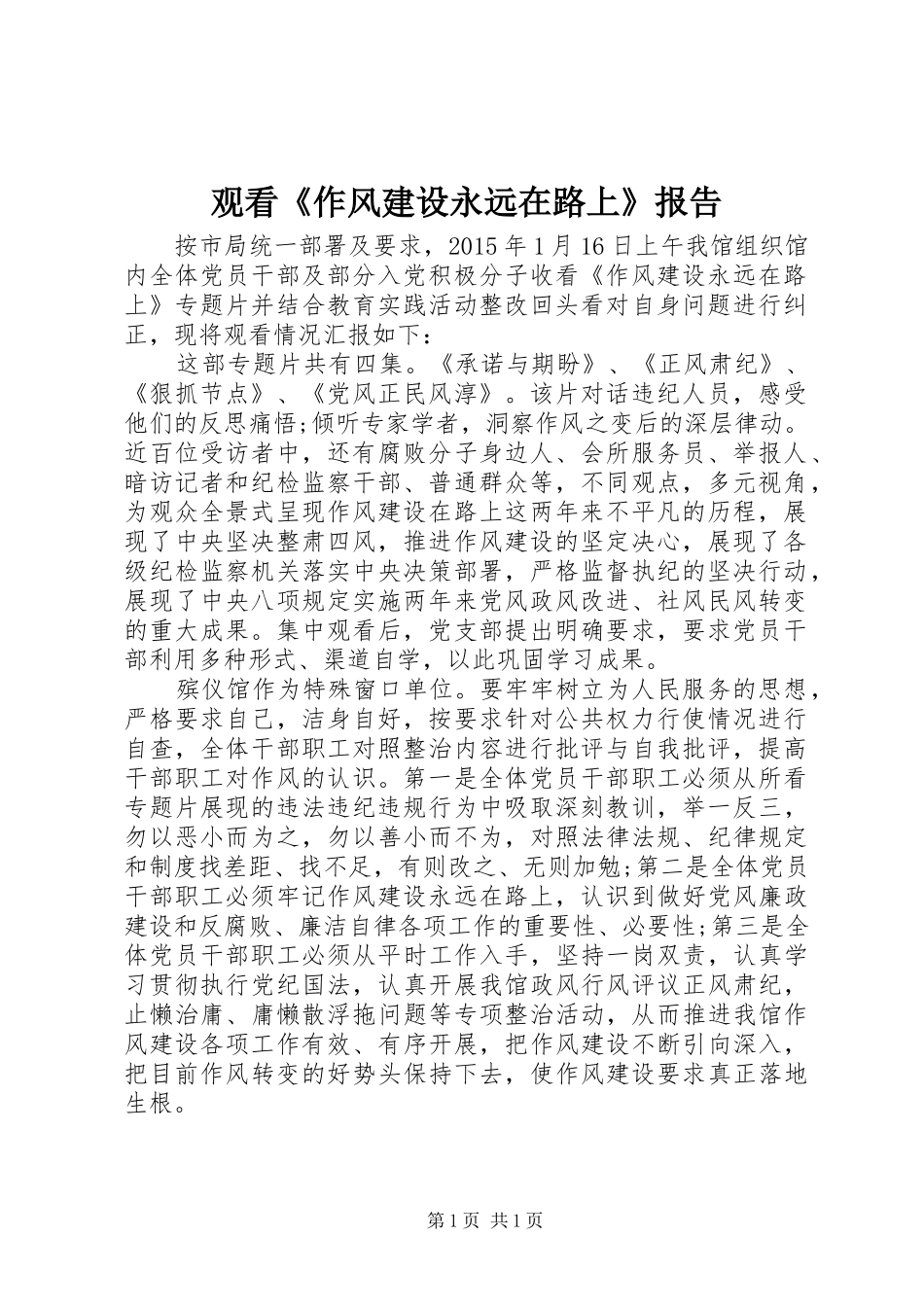 观看《作风建设永远在路上》报告

按市局统一部署及要求，2015年1月16日上午我馆组织馆内全体党员干部及部分入党积极分子收看《作风建设永远在路上》专题片并结合教育实践活动整改回头看对自身问题进行纠正，现将观看情况汇报如下：

这部专题片共有四集。《承诺与期盼》、《正风肃纪》、《狠抓节点》、《党风正民风淳》。该片对话违纪人员，感受他们的反思痛悟;倾听专家学者，洞察作风之变后的深层律动。近百位受访者中，还有腐败分子身边人、会所服务员、举报人、暗访记者和纪检监察干部、普通群众等，不同观点，多元视角，为观众全景式呈现作风建设在路上这两年来不平凡的历程，展现了中央坚决整肃四风，推进作风建设的坚定决心，展现了各级纪检监察机关落实中央决策部署，严格监督执纪的坚决行动，展现了中央八项规定实施两年来党风政风改进、社风民风转变的重大成果。集中观看后，党支部提出明确要求，要求党员干部利用多种形式、渠道自学，以此巩固学习成果。

殡仪馆作为特殊窗口单位。要牢牢树立为人民服务的思想，严格要求自己，洁身自好，按要求针对公共权力行使情况进行自查，全体干部职工对照整治内容进行批评与自我批评，提高干部职工对作风的认识。第一是全体党员干部职工必须从所看专题片展现的违法违纪违规行为中吸取深刻教训，举一反三，勿以恶小而为之，勿以善小而不为，对照法律法规、纪律规定和制度找差距、找不足，有则改之、无则加勉;第二是全体党员干部职工必须牢记作风建设永远在路上，认识到做好党风廉政建设和反腐败、廉洁自律各项工作的重要性、必要性;第三是全体党员干部职工必须从平时工作入手，坚持一岗双责，认真学习贯彻执行党纪国法，认真开展我馆政风行风评议正风肃纪，止懒治庸、庸懒散浮拖问题等专项整治活动，从而推进我馆作风建设各项工作有效、有序开展，把作风建设不断引向深入，把目前作风转变的好势头保持下去，使作风建设要求真正落地生根。

第1页 共1页